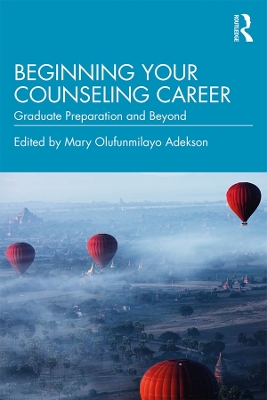 ROUTLEDGE

BEGINNING YOUR COUNSELING CAREER

Graduate Preparation and Beyond

Edited by Mary Olufunmilayo Adekson